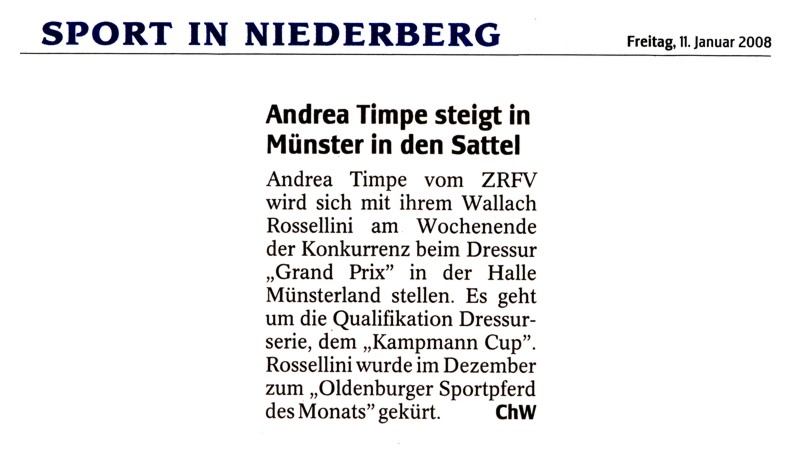 SPORT IN NIEDERBERG

Freitag, 11. Januar 2008

Andrea Timpe steigt in Münster in den Sattel

Andrea Timpe vom ZRFV wird sich mit ihrem Wallach Rossellini am Wochenende der Konkurrenz beim Dressur „Grand Prix" in der Halle Münsterland stellen. Es geht um die Qualifikation Dressurserie, dem „Kampmann Cup". Rossellini wurde im Dezember zum „Oldenburger Sportpferd des Monats" gekürt. ChW